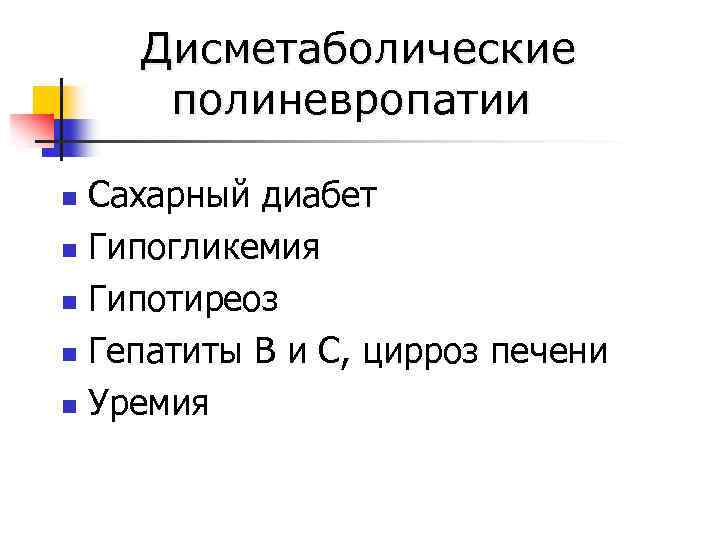 Дисметаболические полиневропатии

• Сахарный диабет
• Гипогликемия
• Гипотиреоз
• Гепатиты В и С, цирроз печени
• Уремия